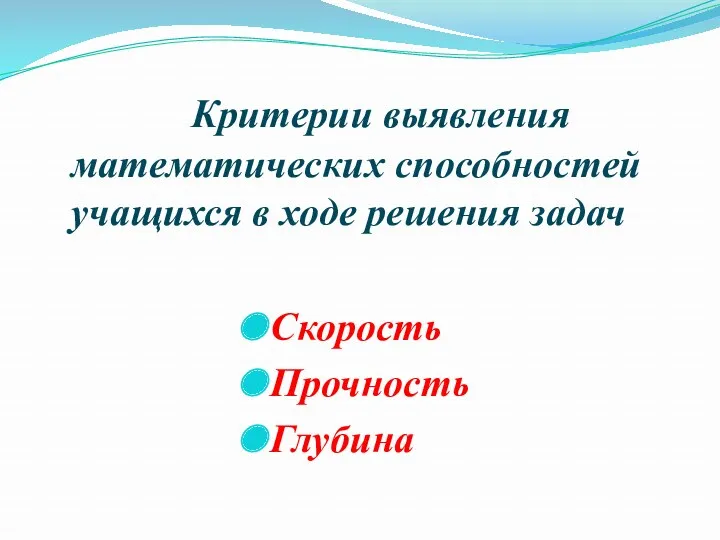 Критерии выявления математических способностей учащихся в ходе решения задач

Скорость
Прочность
Глубина